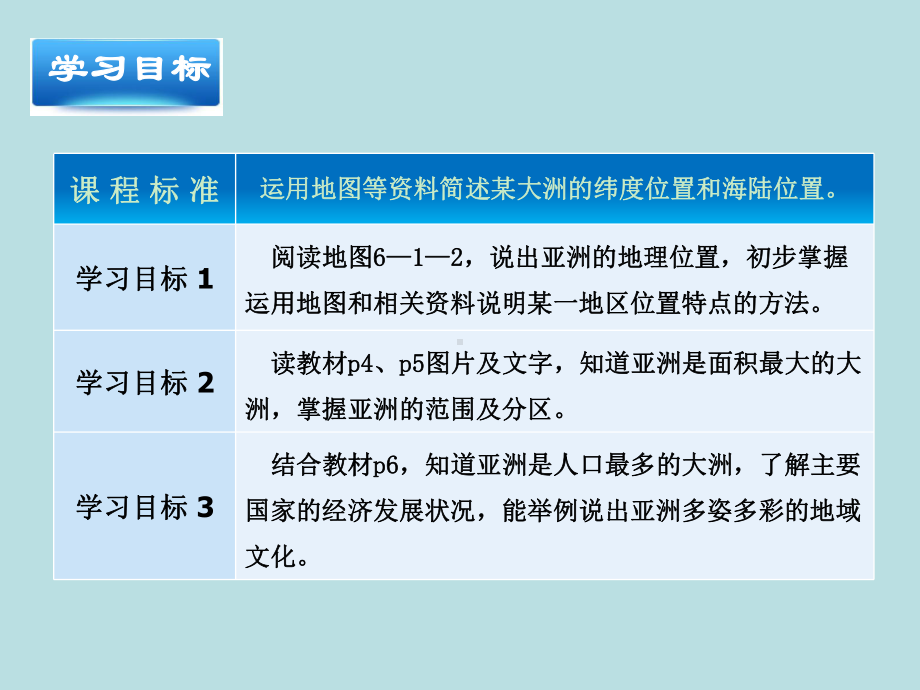 学习目标

| 课程标准 | 运用地图等资料简述某大洲的纬度位置和海陆位置。 |
|---|---|
| 学习目标 1 | 阅读地图6—1—2，说出亚洲的地理位置，初步掌握运用地图和相关资料说明某一地区位置特点的方法。 |
| 学习目标 2 | 读教材p4、p5图片及文字，知道亚洲是面积最大的大洲，掌握亚洲的范围及分区。 |
| 学习目标 3 | 结合教材p6，知道亚洲是人口最多的大洲，了解主要国家的经济发展状况，能举例说出亚洲多姿多彩的地域文化。 |